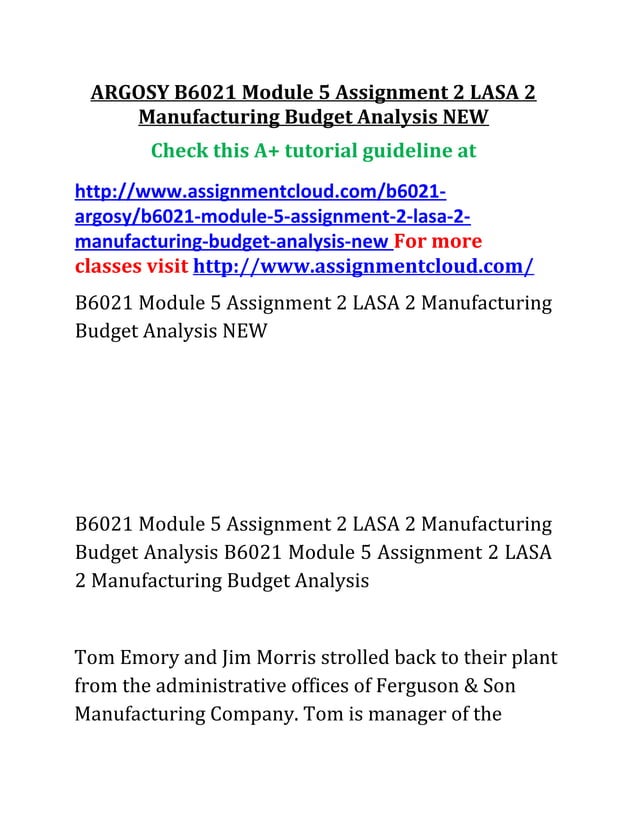 ARGOSY B6021 Module 5 Assignment 2 LASA 2 Manufacturing Budget Analysis NEW

Check this A+ tutorial guideline at

http://www.assignmentcloud.com/b6021-argosy/b6021-module-5-assignment-2-lasa-2-manufacturing-budget-analysis-new For more classes visit http://www.assignmentcloud.com/

B6021 Module 5 Assignment 2 LASA 2 Manufacturing Budget Analysis NEW

B6021 Module 5 Assignment 2 LASA 2 Manufacturing Budget Analysis B6021 Module 5 Assignment 2 LASA 2 Manufacturing Budget Analysis

Tom Emory and Jim Morris strolled back to their plant from the administrative offices of Ferguson & Son Manufacturing Company. Tom is manager of the